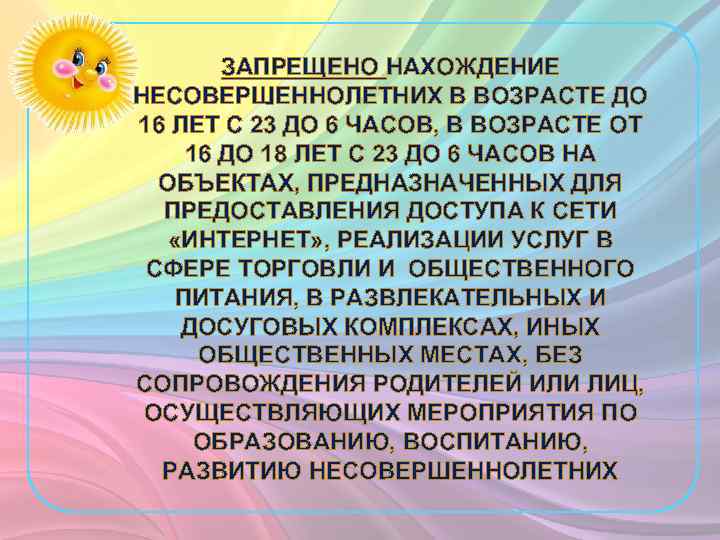 ЗАПРЕЩЕНО НАХОЖДЕНИЕ НЕСОВЕРШЕННОЛЕТНИХ В ВОЗРАСТЕ ДО 16 ЛЕТ С 23 ДО 6 ЧАСОВ, В ВОЗРАСТЕ ОТ 16 ДО 18 ЛЕТ С 23 ДО 6 ЧАСОВ НА ОБЪЕКТАХ, ПРЕДНАЗНАЧЕННЫХ ДЛЯ ПРЕДОСТАВЛЕНИЯ ДОСТУПА К СЕТИ «ИНТЕРНЕТ», РЕАЛИЗАЦИИ УСЛУГ В СФЕРЕ ТОРГОВЛИ И ОБЩЕСТВЕННОГО ПИТАНИЯ, В РАЗВЛЕКАТЕЛЬНЫХ И ДОСУГОВЫХ КОМПЛЕКСАХ, ИНЫХ ОБЩЕСТВЕННЫХ МЕСТАХ, БЕЗ СОПРОВОЖДЕНИЯ РОДИТЕЛЕЙ ИЛИ ЛИЦ, ОСУЩЕСТВЛЯЮЩИХ МЕРОПРИЯТИЯ ПО ОБРАЗОВАНИЮ, ВОСПИТАНИЮ, РАЗВИТИЮ НЕСОВЕРШЕННОЛЕТНИХ